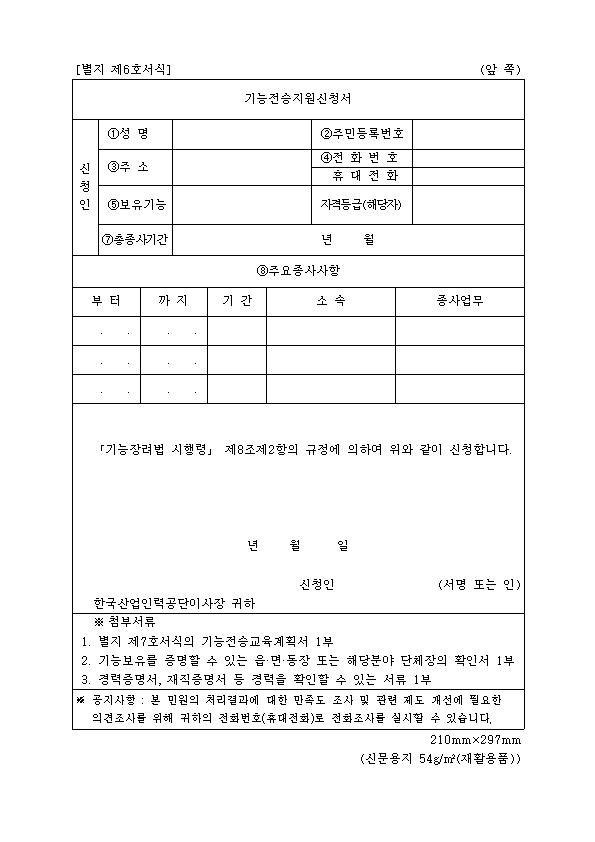 [별지 제6호서식] (앞 쪽)

기능전승지원신청서

| 신청인 | ①성 명 | | ②주민등록번호 | |
|---|---|---|---|---|
| | ③주 소 | | ④전 화 번 호 | |
| | | | 휴 대 전 화 | |
| | ⑤보유기능 | | 자격등급(해당자) | |
| | ⑦총종사기간 | 년 월 | | |

⑧주요종사사항

| 부 터 | 까 지 | 기 간 | 소 속 | 종사업무 |
|---|---|---|---|---|
| . . | . . | | | |
| . . | . . | | | |
| . . | . . | | | |

「기능장려법 시행령」 제8조제2항의 규정에 의하여 위와 같이 신청합니다.

년 월 일

신청인 (서명 또는 인)

한국산업인력공단이사장 귀하

※ 첨부서류
1. 별지 제7호서식의 기능전승교육계획서 1부
2. 기능보유를 증명할 수 있는 읍·면·동장 또는 해당분야 단체장의 확인서 1부
3. 경력증명서, 재직증명서 등 경력을 확인할 수 있는 서류 1부

※ 공지사항 : 본 민원의 처리결과에 대한 만족도 조사 및 관련 제도 개선에 필요한 의견조사를 위해 귀하의 전화번호(휴대전화)로 전화조사를 실시할 수 있습니다.

210mm×297mm
(신문용지 54g/㎡(재활용품))